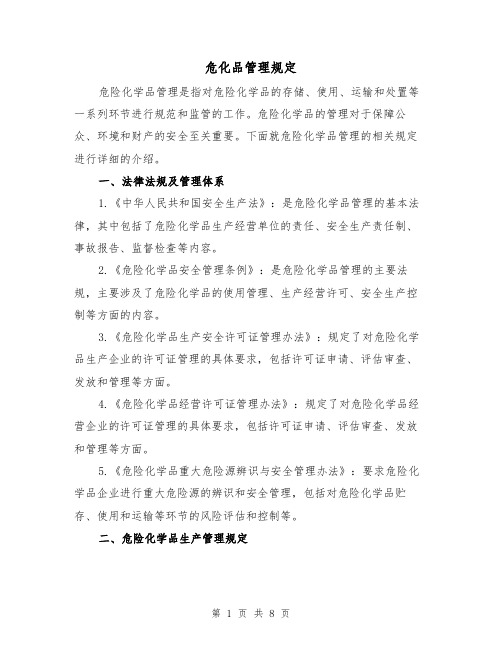 危化品管理规定

危险化学品管理是指对危险化学品的存储、使用、运输和处置等一系列环节进行规范和监管的工作。危险化学品的管理对于保障公众、环境和财产的安全至关重要。下面就危险化学品管理的相关规定进行详细的介绍。

一、法律法规及管理体系

1.《中华人民共和国安全生产法》：是危险化学品管理的基本法律，其中包括了危险化学品生产经营单位的责任、安全生产责任制、事故报告、监督检查等内容。

2.《危险化学品安全管理条例》：是危险化学品管理的主要法规，主要涉及了危险化学品的使用管理、生产经营许可、安全生产控制等方面的内容。

3.《危险化学品生产安全许可证管理办法》：规定了对危险化学品生产企业的许可证管理的具体要求，包括许可证申请、评估审查、发放和管理等方面。

4.《危险化学品经营许可证管理办法》：规定了对危险化学品经营企业的许可证管理的具体要求，包括许可证申请、评估审查、发放和管理等方面。

5.《危险化学品重大危险源辨识与安全管理办法》：要求危险化学品企业进行重大危险源的辨识和安全管理，包括对危险化学品贮存、使用和运输等环节的风险评估和控制等。

二、危险化学品生产管理规定

第 1 页 共 8 页